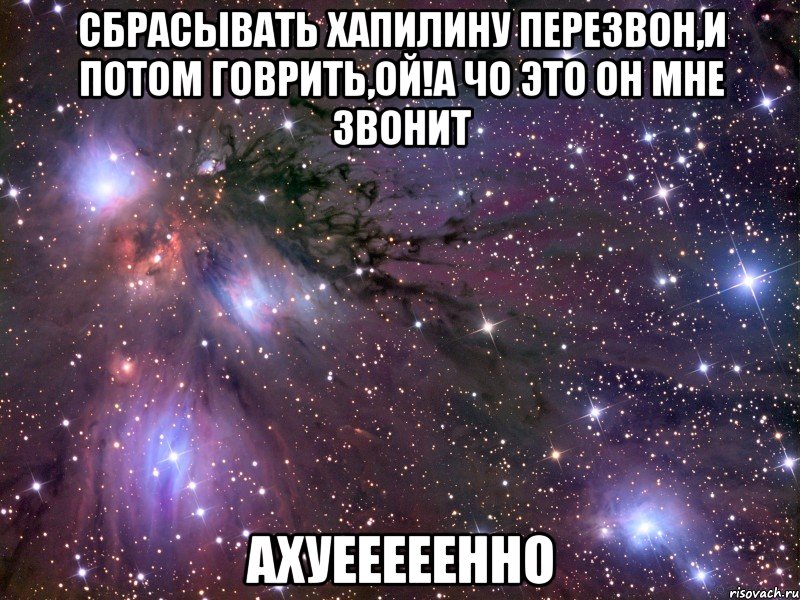 СБРАСЫВАТЬ ХАПИЛИНУ ПЕРЕЗВОН,И ПОТОМ ГОВРИТЬ,ОЙ!А ЧО ЭТО ОН МНЕ ЗВОНИТ

АХУЕЕЕЕЕННО

risovach.ru